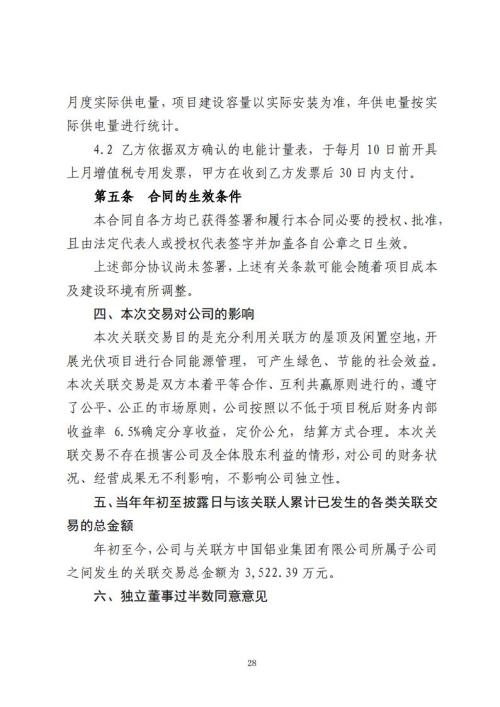 月度实际供电量，项目建设容量以实际安装为准，年供电量按实际供电量进行统计。

4.2 乙方依据双方确认的电能计量表，于每月 10 日前开具上月增值税专用发票，甲方在收到乙方发票后 30 日内支付。

第五条　合同的生效条件

本合同自各方均已获得签署和履行本合同必要的授权、批准，且由法定代表人或授权代表签字并加盖各自公章之日生效。

上述部分协议尚未签署，上述有关条款可能会随着项目成本及建设环境有所调整。

四、本次交易对公司的影响

本次关联交易目的是充分利用关联方的屋顶及闲置空地，开展光伏项目进行合同能源管理，可产生绿色、节能的社会效益。本次关联交易是双方本着平等合作、互利共赢原则进行的，遵守了公平、公正的市场原则，公司按照以不低于项目税后财务内部收益率 6.5%确定分享收益，定价公允，结算方式合理。本次关联交易不存在损害公司及全体股东利益的情形，对公司的财务状况、经营成果无不利影响，不影响公司独立性。

五、当年年初至披露日与该关联人累计已发生的各类关联交易的总金额

年初至今，公司与关联方中国铝业集团有限公司所属子公司之间发生的关联交易总金额为 3,522.39 万元。

六、独立董事过半数同意意见

28